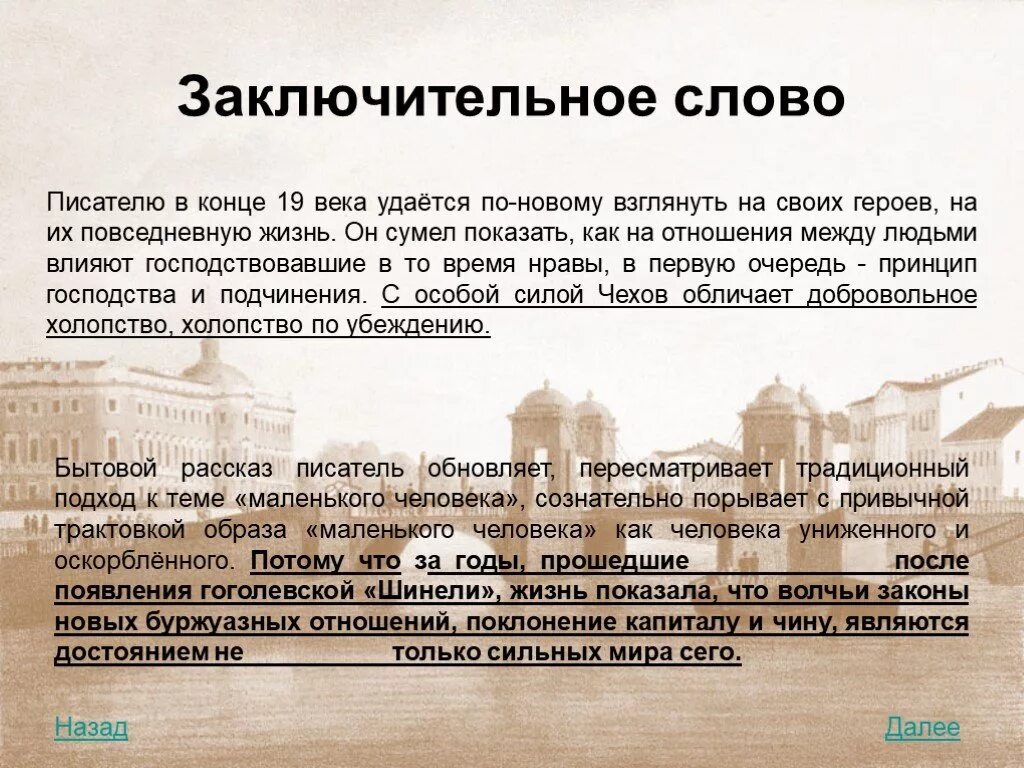 Заключительное слово

Писателю в конце 19 века удаётся по-новому взглянуть на своих героев, на их повседневную жизнь. Он сумел показать, как на отношения между людьми влияют господствовавшие в то время нравы, в первую очередь - принцип господства и подчинения. С особой силой Чехов обличает добровольное холопство, холопство по убеждению.

Бытовой рассказ писатель обновляет, пересматривает традиционный подход к теме «маленького человека», сознательно порывает с привычной трактовкой образа «маленького человека» как человека униженного и оскорблённого. Потому что за годы, прошедшие после появления гоголевской «Шинели», жизнь показала, что волчьи законы новых буржуазных отношений, поклонение капиталу и чину, являются достоянием не только сильных мира сего.

Назад

Далее